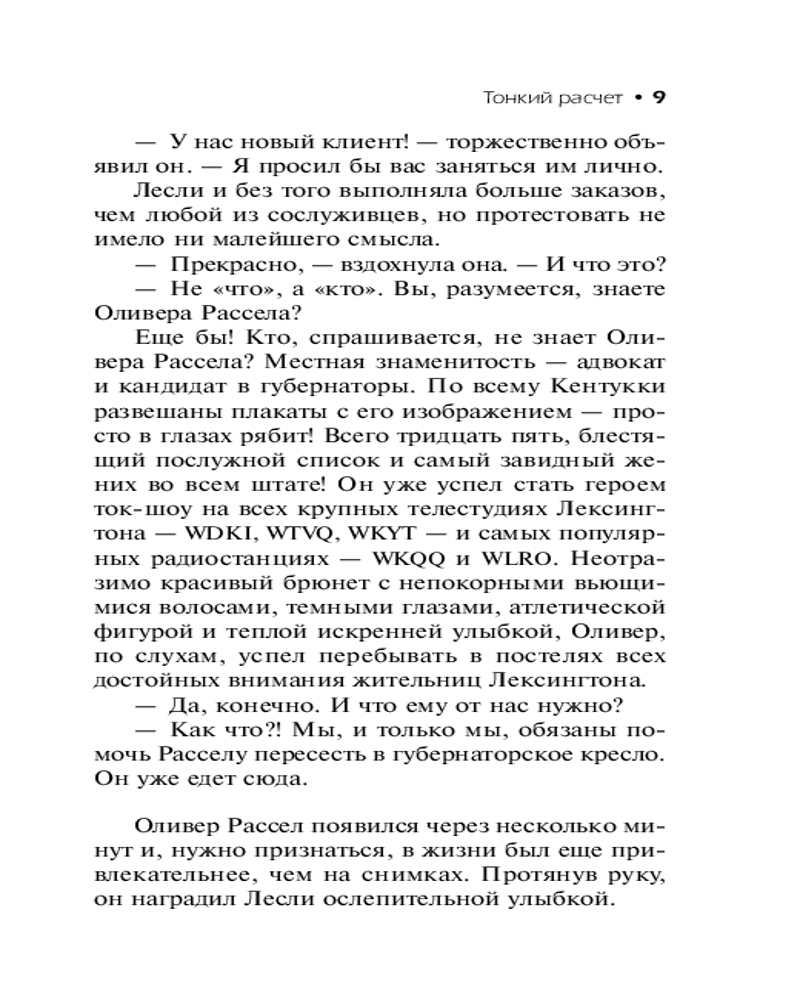 Тонкий расчет • 9

— У нас новый клиент! — торжественно объявил он. — Я просил бы вас заняться им лично.

Лесли и без того выполняла больше заказов, чем любой из сослуживцев, но протестовать не имело ни малейшего смысла.

— Прекрасно, — вздохнула она. — И что это?

— Не «что», а «кто». Вы, разумеется, знаете Оливера Рассела?

Еще бы! Кто, спрашивается, не знает Оливера Рассела? Местная знаменитость — адвокат и кандидат в губернаторы. По всему Кентукки развешаны плакаты с его изображением — просто в глазах рябит! Всего тридцать пять, блестящий послужной список и самый завидный жених во всем штате! Он уже успел стать героем ток-шоу на всех крупных телестудиях Лексингтона — WDKI, WTVQ, WKYT — и самых популярных радиостанциях — WKQQ и WLRO. Неотразимо красивый брюнет с непокорными вьющимися волосами, темными глазами, атлетической фигурой и теплой искренней улыбкой, Оливер, по слухам, успел перебывать в постелях всех достойных внимания жительниц Лексингтона.

— Да, конечно. И что ему от нас нужно?

— Как что?! Мы, и только мы, обязаны помочь Расселу пересесть в губернаторское кресло. Он уже едет сюда.

Оливер Рассел появился через несколько минут и, нужно признаться, в жизни был еще привлекательнее, чем на снимках. Протянув руку, он наградил Лесли ослепительной улыбкой.